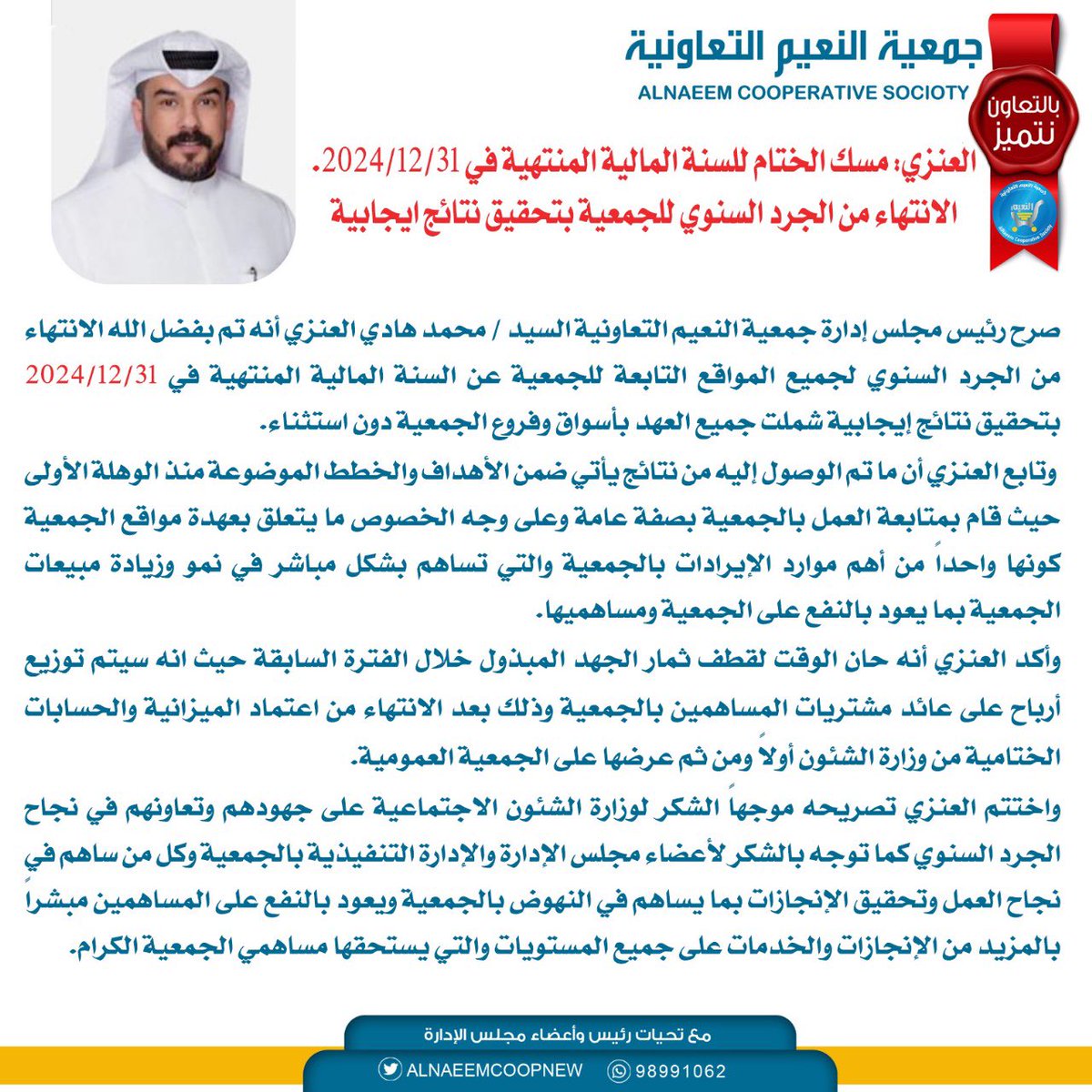 جمعية النعيم التعاونية
ALNAEEM COOPERATIVE SOCIOTY

بالتعاون نتميز

Alnaeem Cooperative Society

العنزي: مسك الختام للسنة المالية المنتهية في 2024/12/31.
الانتهاء من الجرد السنوي للجمعية بتحقيق نتائج ايجابية

صرح رئيس مجلس إدارة جمعية النعيم التعاونية السيد / محمد هادي العنزي أنه تم بفضل الله الانتهاء من الجرد السنوي لجميع المواقع التابعة للجمعية عن السنة المالية المنتهية في 2024/12/31 بتحقيق نتائج إيجابية شملت جميع العهد بأسواق وفروع الجمعية دون استثناء.

وتابع العنزي أن ما تم الوصول إليه من نتائج يأتي ضمن الأهداف والخطط الموضوعة منذ الوهلة الأولى حيث قام بمتابعة العمل بالجمعية بصفة عامة وعلى وجه الخصوص ما يتعلق بعهدة مواقع الجمعية كونها واحداً من أهم موارد الإيرادات بالجمعية والتي تساهم بشكل مباشر في نمو وزيادة مبيعات الجمعية بما يعود بالنفع على الجمعية ومساهميها.

وأكد العنزي أنه حان الوقت لقطف ثمار الجهد المبذول خلال الفترة السابقة حيث انه سيتم توزيع أرباح على عائد مشتريات المساهمين بالجمعية وذلك بعد الانتهاء من اعتماد الميزانية والحسابات الختامية من وزارة الشئون أولاً ومن ثم عرضها على الجمعية العمومية.

واختتم العنزي تصريحه موجهاً الشكر لوزارة الشئون الاجتماعية على جهودهم وتعاونهم في نجاح الجرد السنوي كما توجه بالشكر لأعضاء مجلس الإدارة والإدارة التنفيذية بالجمعية وكل من ساهم في نجاح العمل وتحقيق الإنجازات بما يساهم في النهوض بالجمعية ويعود بالنفع على المساهمين مبشراً بالمزيد من الإنجازات والخدمات على جميع المستويات والتي يستحقها مساهمي الجمعية الكرام.

مع تحيات رئيس وأعضاء مجلس الإدارة

ALNAEEMCOOPNEW
98991062